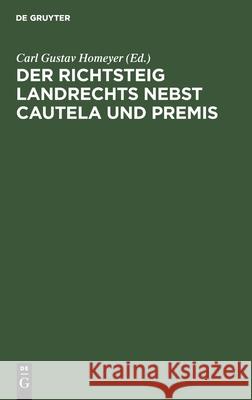 DE GRUYTER

Carl Gustav Homeyer (Ed.)

DER RICHTSTEIG LANDRECHTS NEBST CAUTELA UND PREMIS

DE G

Kraina Książek